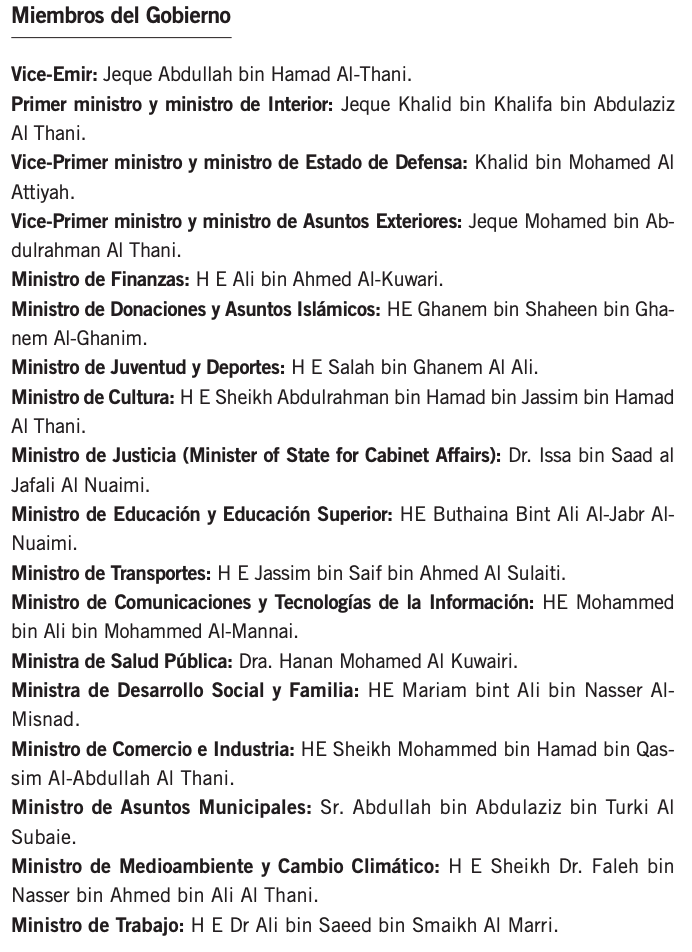 Miembros del Gobierno

Vice-Emir: Jeque Abdullah bin Hamad Al-Thani.

Primer ministro y ministro de Interior: Jeque Khalid bin Khalifa bin Abdulaziz Al Thani.

Vice-Primer ministro y ministro de Estado de Defensa: Khalid bin Mohamed Al Attiyah.

Vice-Primer ministro y ministro de Asuntos Exteriores: Jeque Mohamed bin Abdulrahman Al Thani.

Ministro de Finanzas: H E Ali bin Ahmed Al-Kuwari.

Ministro de Donaciones y Asuntos Islámicos: HE Ghanem bin Shaheen bin Ghanem Al-Ghanim.

Ministro de Juventud y Deportes: H E Salah bin Ghanem Al Ali.

Ministro de Cultura: H E Sheikh Abdulrahman bin Hamad bin Jassim bin Hamad Al Thani.

Ministro de Justicia (Minister of State for Cabinet Affairs): Dr. Issa bin Saad al Jafali Al Nuaimi.

Ministro de Educación y Educación Superior: HE Buthaina Bint Ali Al-Jabr Al-Nuaimi.

Ministro de Transportes: H E Jassim bin Saif bin Ahmed Al Sulaiti.

Ministro de Comunicaciones y Tecnologías de la Información: HE Mohammed bin Ali bin Mohammed Al-Mannai.

Ministra de Salud Pública: Dra. Hanan Mohamed Al Kuwairi.

Ministra de Desarrollo Social y Familia: HE Mariam bint Ali bin Nasser Al-Misnad.

Ministro de Comercio e Industria: HE Sheikh Mohammed bin Hamad bin Qassim Al-Abdullah Al Thani.

Ministro de Asuntos Municipales: Sr. Abdullah bin Abdulaziz bin Turki Al Subaie.

Ministro de Medioambiente y Cambio Climático: H E Sheikh Dr. Faleh bin Nasser bin Ahmed bin Ali Al Thani.

Ministro de Trabajo: H E Dr Ali bin Saeed bin Smaikh Al Marri.